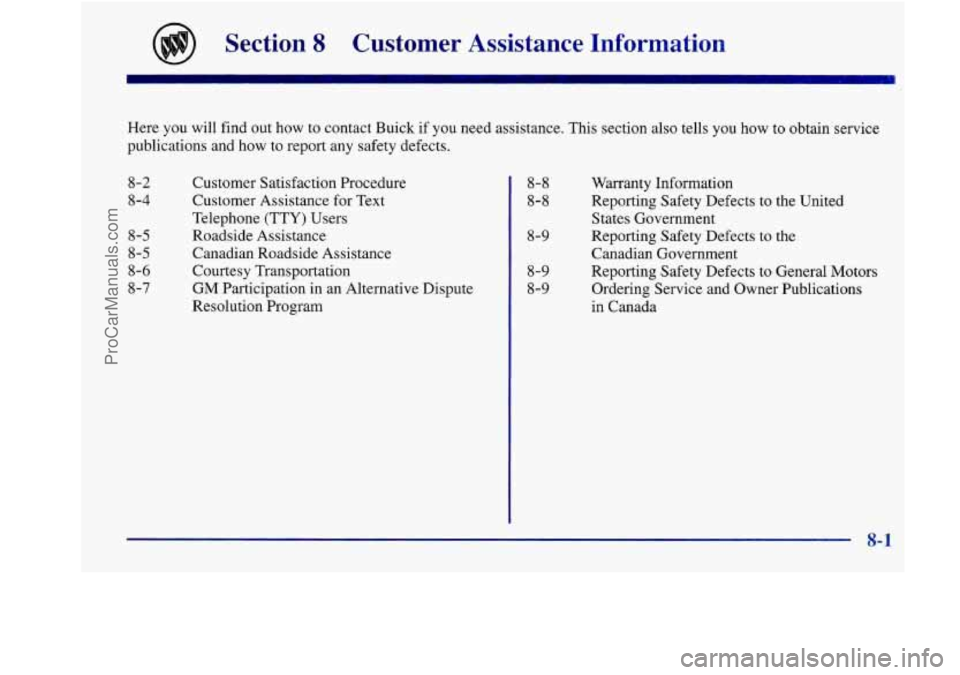 Section 8 Customer Assistance Information

Here you will find out how to contact Buick if you need assistance. This section also tells you how to obtain service publications and how to report any safety defects.

8-2 Customer Satisfaction Procedure
8-4 Customer Assistance for Text Telephone (TTY) Users
8-5 Roadside Assistance
8-5 Canadian Roadside Assistance
8-6 Courtesy Transportation
8-7 GM Participation in an Alternative Dispute Resolution Program

8-8 Warranty Information
8-8 Reporting Safety Defects to the United States Government
8-9 Reporting Safety Defects to the Canadian Government
8-9 Reporting Safety Defects to General Motors
8-9 Ordering Service and Owner Publications in Canada

8-1

ProCarManuals.com

carmanualsonline.info